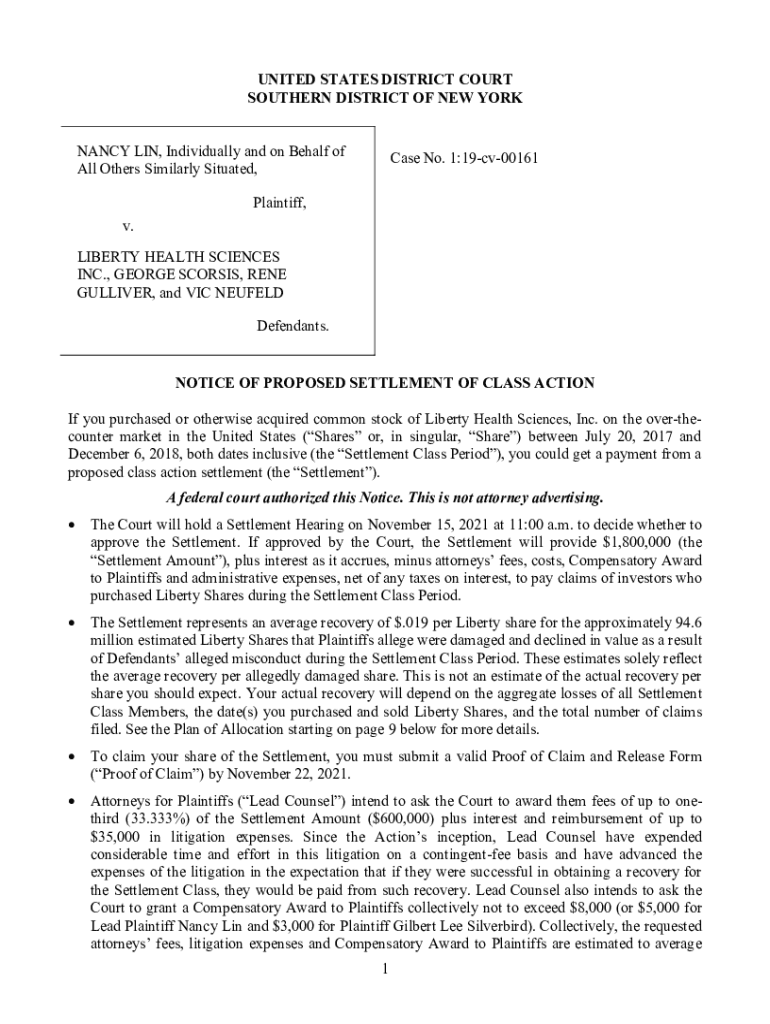 UNITED STATES DISTRICT COURT
SOUTHERN DISTRICT OF NEW YORK

NANCY LIN, Individually and on Behalf of All Others Similarly Situated,

Plaintiff,

v.

LIBERTY HEALTH SCIENCES INC., GEORGE SCORSIS, RENE GULLIVER, and VIC NEUFELD

Defendants.

Case No. 1:19-cv-00161

NOTICE OF PROPOSED SETTLEMENT OF CLASS ACTION

If you purchased or otherwise acquired common stock of Liberty Health Sciences, Inc. on the over-the-counter market in the United States ("Shares" or, in singular, "Share") between July 20, 2017 and December 6, 2018, both dates inclusive (the "Settlement Class Period"), you could get a payment from a proposed class action settlement (the "Settlement").

A federal court authorized this Notice. This is not attorney advertising.

• The Court will hold a Settlement Hearing on November 15, 2021 at 11:00 a.m. to decide whether to approve the Settlement. If approved by the Court, the Settlement will provide $1,800,000 (the "Settlement Amount"), plus interest as it accrues, minus attorneys' fees, costs, Compensatory Award to Plaintiffs and administrative expenses, net of any taxes on interest, to pay claims of investors who purchased Liberty Shares during the Settlement Class Period.

• The Settlement represents an average recovery of $.019 per Liberty share for the approximately 94.6 million estimated Liberty Shares that Plaintiffs allege were damaged and declined in value as a result of Defendants' alleged misconduct during the Settlement Class Period. These estimates solely reflect the average recovery per allegedly damaged share. This is not an estimate of the actual recovery per share you should expect. Your actual recovery will depend on the aggregate losses of all Settlement Class Members, the date(s) you purchased and sold Liberty Shares, and the total number of claims filed. See the Plan of Allocation starting on page 9 below for more details.

• To claim your share of the Settlement, you must submit a valid Proof of Claim and Release Form ("Proof of Claim") by November 22, 2021.

• Attorneys for Plaintiffs ("Lead Counsel") intend to ask the Court to award them fees of up to one-third (33.333%) of the Settlement Amount ($600,000) plus interest and reimbursement of up to $35,000 in litigation expenses. Since the Action's inception, Lead Counsel have expended considerable time and effort in this litigation on a contingent-fee basis and have advanced the expenses of the litigation in the expectation that if they were successful in obtaining a recovery for the Settlement Class, they would be paid from such recovery. Lead Counsel also intends to ask the Court to grant a Compensatory Award to Plaintiffs collectively not to exceed $8,000 (or $5,000 for Lead Plaintiff Nancy Lin and $3,000 for Plaintiff Gilbert Lee Silverbird). Collectively, the requested attorneys' fees, litigation expenses and Compensatory Award to Plaintiffs are estimated to average

1